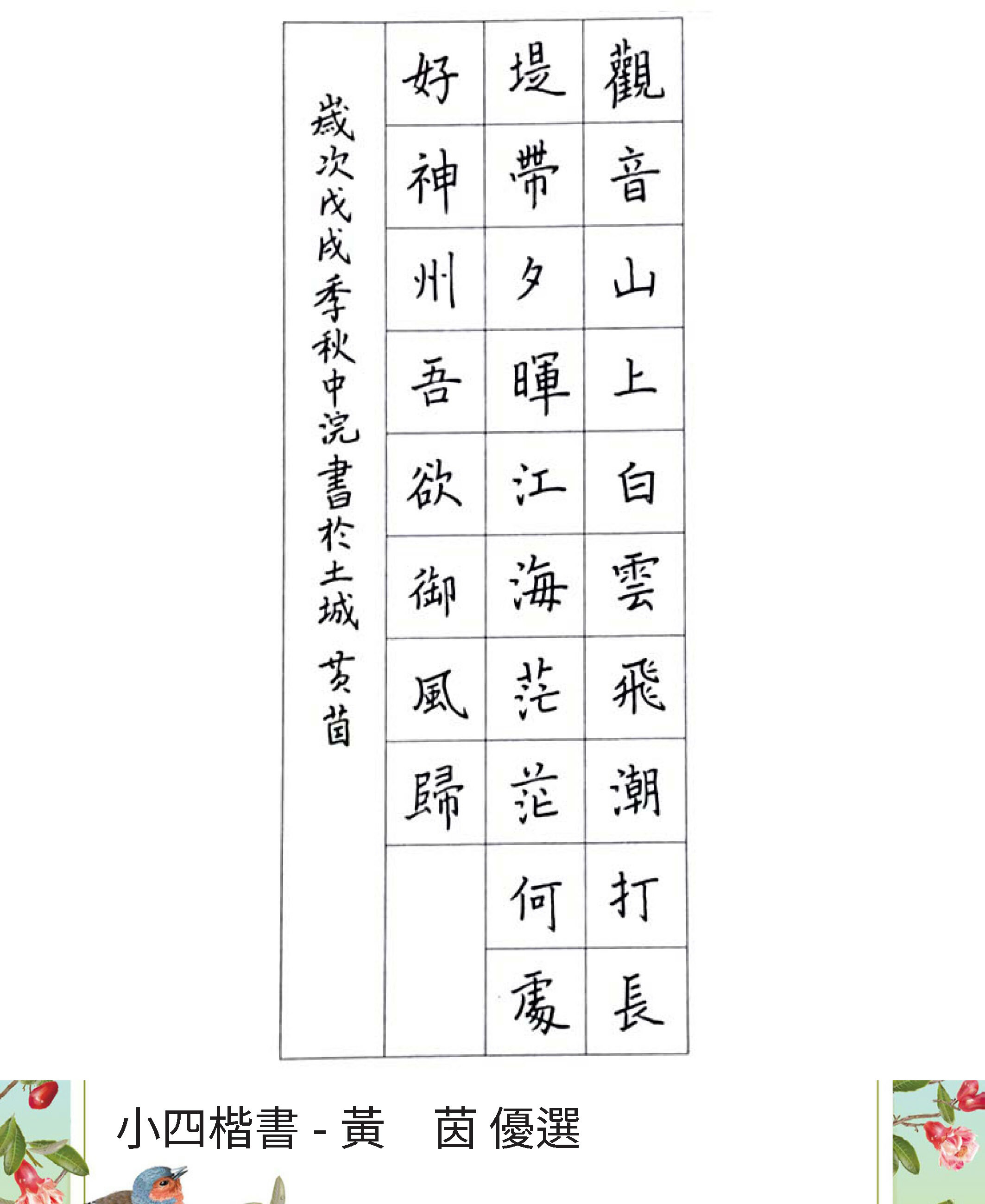 觀音山上白雲飛潮打長
堤帶夕暉江海茫茫何處
好神州吾欲御風歸

歲次戊戌季秋中浣書於土城 黃茵

小四楷書 - 黃　茵 優選